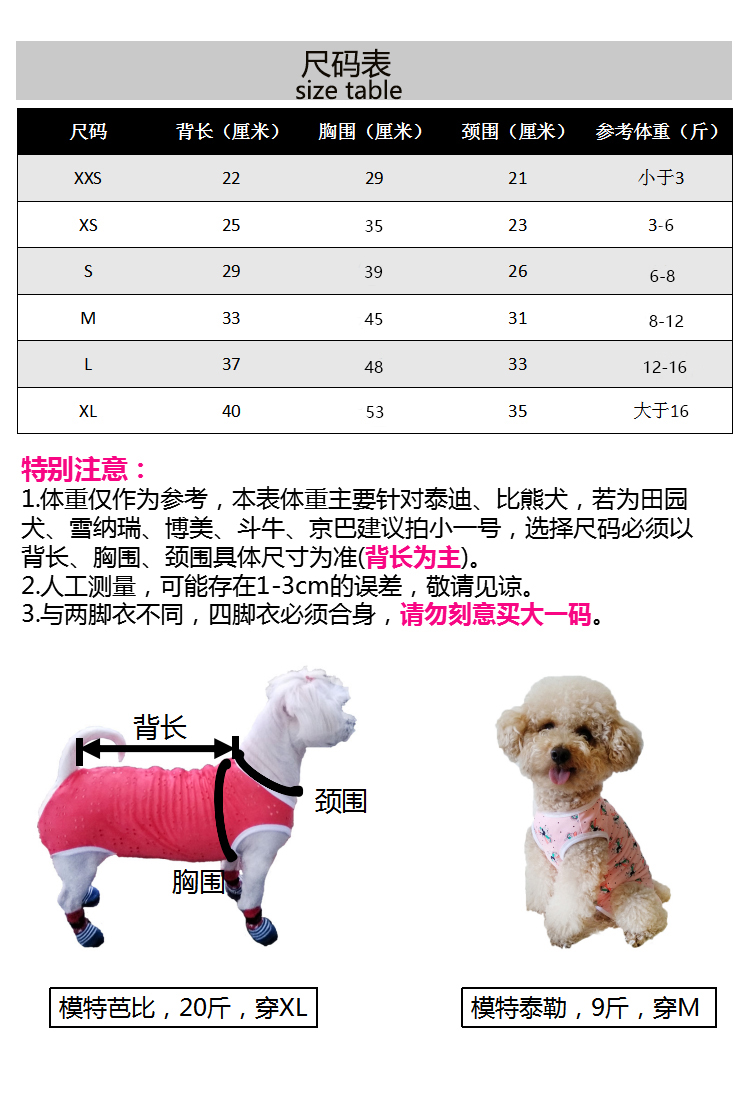 尺码表
size table

| 尺码 | 背长（厘米） | 胸围（厘米） | 颈围（厘米） | 参考体重（斤） |
|---|---|---|---|---|
| XXS | 22 | 29 | 21 | 小于3 |
| XS | 25 | 35 | 23 | 3-6 |
| S | 29 | 39 | 26 | 6-8 |
| M | 33 | 45 | 31 | 8-12 |
| L | 37 | 48 | 33 | 12-16 |
| XL | 40 | 53 | 35 | 大于16 |

特别注意：
1.体重仅作为参考，本表体重主要针对泰迪、比熊犬，若为田园犬、雪纳瑞、博美、斗牛、京巴建议拍小一号，选择尺码必须以背长、胸围、颈围具体尺寸为准(背长为主)。
2.人工测量，可能存在1-3cm的误差，敬请见谅。
3.与两脚衣不同，四脚衣必须合身，请勿刻意买大一码。

背长
颈围
胸围

模特芭比，20斤，穿XL

模特泰勒，9斤，穿M